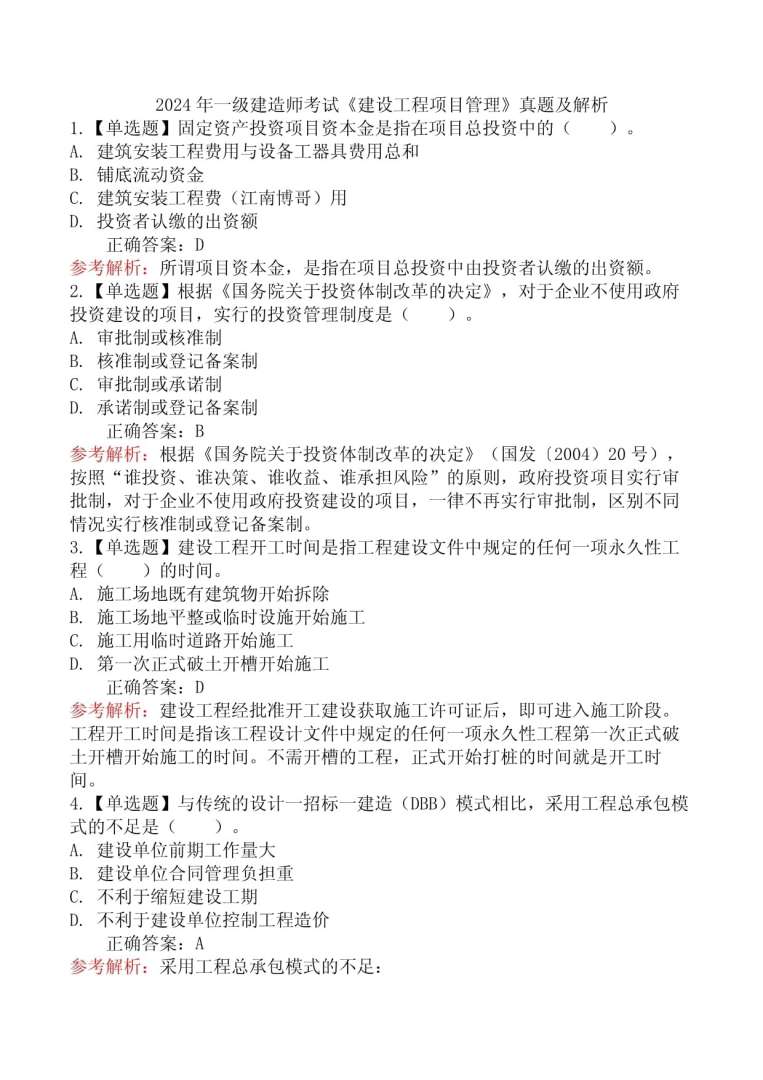 2024 年一级建造师考试《建设工程项目管理》真题及解析

1.【单选题】固定资产投资项目资本金是指在项目总投资中的（　　）。

A. 建筑安装工程费用与设备工器具费用总和

B. 铺底流动资金

C. 建筑安装工程费（江南博哥）用

D. 投资者认缴的出资额

正确答案：D

参考解析：所谓项目资本金，是指在项目总投资中由投资者认缴的出资额。

2.【单选题】根据《国务院关于投资体制改革的决定》，对于企业不使用政府投资建设的项目，实行的投资管理制度是（　　）。

A. 审批制或核准制

B. 核准制或登记备案制

C. 审批制或承诺制

D. 承诺制或登记备案制

正确答案：B

参考解析：根据《国务院关于投资体制改革的决定》（国发〔2004〕20 号），按照“谁投资、谁决策、谁收益、谁承担风险”的原则，政府投资项目实行审批制，对于企业不使用政府投资建设的项目，一律不再实行审批制，区别不同情况实行核准制或登记备案制。

3.【单选题】建设工程开工时间是指工程建设文件中规定的任何一项永久性工程（　　）的时间。

A. 施工场地既有建筑物开始拆除

B. 施工场地平整或临时设施开始施工

C. 施工用临时道路开始施工

D. 第一次正式破土开槽开始施工

正确答案：D

参考解析：建设工程经批准开工建设获取施工许可证后，即可进入施工阶段。工程开工时间是指该工程设计文件中规定的任何一项永久性工程第一次正式破土开槽开始施工的时间。不需开槽的工程，正式开始打桩的时间就是开工时间。

4.【单选题】与传统的设计一招标一建造（DBB）模式相比，采用工程总承包模式的不足是（　　）。

A. 建设单位前期工作量大

B. 建设单位合同管理负担重

C. 不利于缩短建设工期

D. 不利于建设单位控制工程造价

正确答案：A

参考解析：采用工程总承包模式的不足：